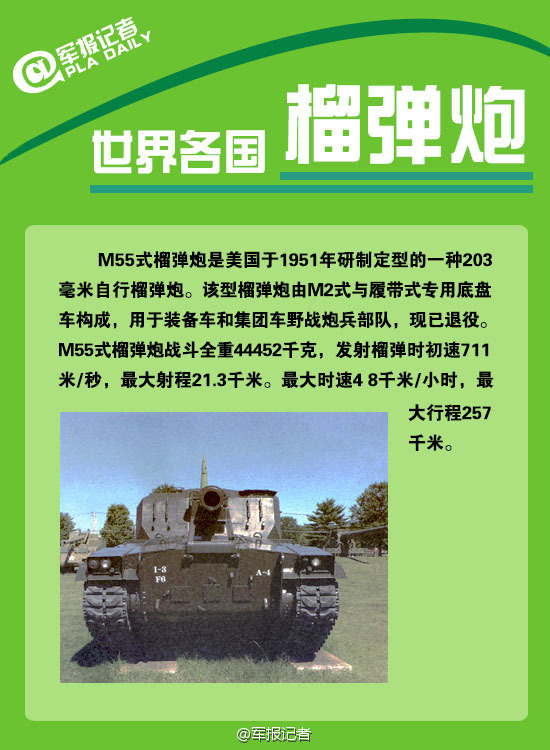 军报记者
PLA DAILY

世界各国 榴弹炮

M55式榴弹炮是美国于1951年研制定型的一种203毫米自行榴弹炮。该型榴弹炮由M2式与履带式专用底盘车构成，用于装备车和集团车野战炮兵部队，现已退役。M55式榴弹炮战斗全重44452千克，发射榴弹时初速711米/秒，最大射程21.3千米。最大时速4 8千米/小时，最大行程257千米。

I-3
F6
A-4

@军报记者